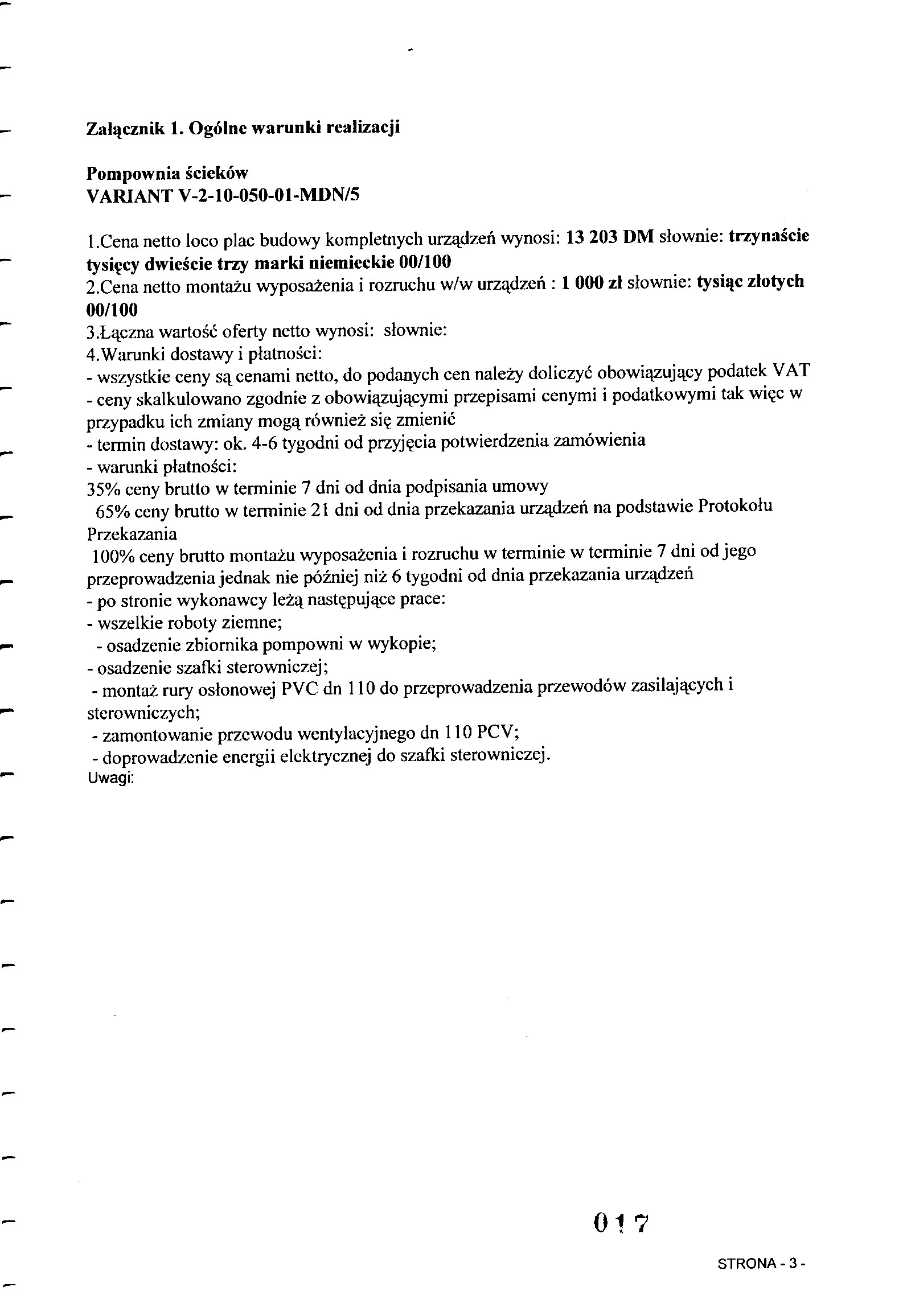 Załącznik 1. Ogólne warunki realizacji

Pompownia ścieków
VARIANT V-2-10-050-01-MDN/5

1.Cena netto loco plac budowy kompletnych urządzeń wynosi: 13 203 DM słownie: trzynaście tysięcy dwieście trzy marki niemieckie 00/100
2.Cena netto montażu wyposażenia i rozruchu w/w urządzeń : 1 000 zł słownie: tysiąc złotych 00/100
3.Łączna wartość oferty netto wynosi: słownie:
4.Warunki dostawy i płatności:
- wszystkie ceny są cenami netto, do podanych cen należy doliczyć obowiązujący podatek VAT
- ceny skalkulowano zgodnie z obowiązującymi przepisami cenymi i podatkowymi tak więc w przypadku ich zmiany mogą również się zmienić
- termin dostawy: ok. 4-6 tygodni od przyjęcia potwierdzenia zamówienia
- warunki płatności:
35% ceny brutto w terminie 7 dni od dnia podpisania umowy
65% ceny brutto w terminie 21 dni od dnia przekazania urządzeń na podstawie Protokołu Przekazania
100% ceny brutto montażu wyposażenia i rozruchu w terminie w terminie 7 dni od jego przeprowadzenia jednak nie później niż 6 tygodni od dnia przekazania urządzeń
- po stronie wykonawcy leżą następujące prace:
- wszelkie roboty ziemne;
- osadzenie zbiornika pompowni w wykopie;
- osadzenie szafki sterowniczej;
- montaż rury osłonowej PVC dn 110 do przeprowadzenia przewodów zasilających i sterowniczych;
- zamontowanie przewodu wentylacyjnego dn 110 PCV;
- doprowadzenie energii elektrycznej do szafki sterowniczej.
Uwagi:

017

STRONA - 3 -